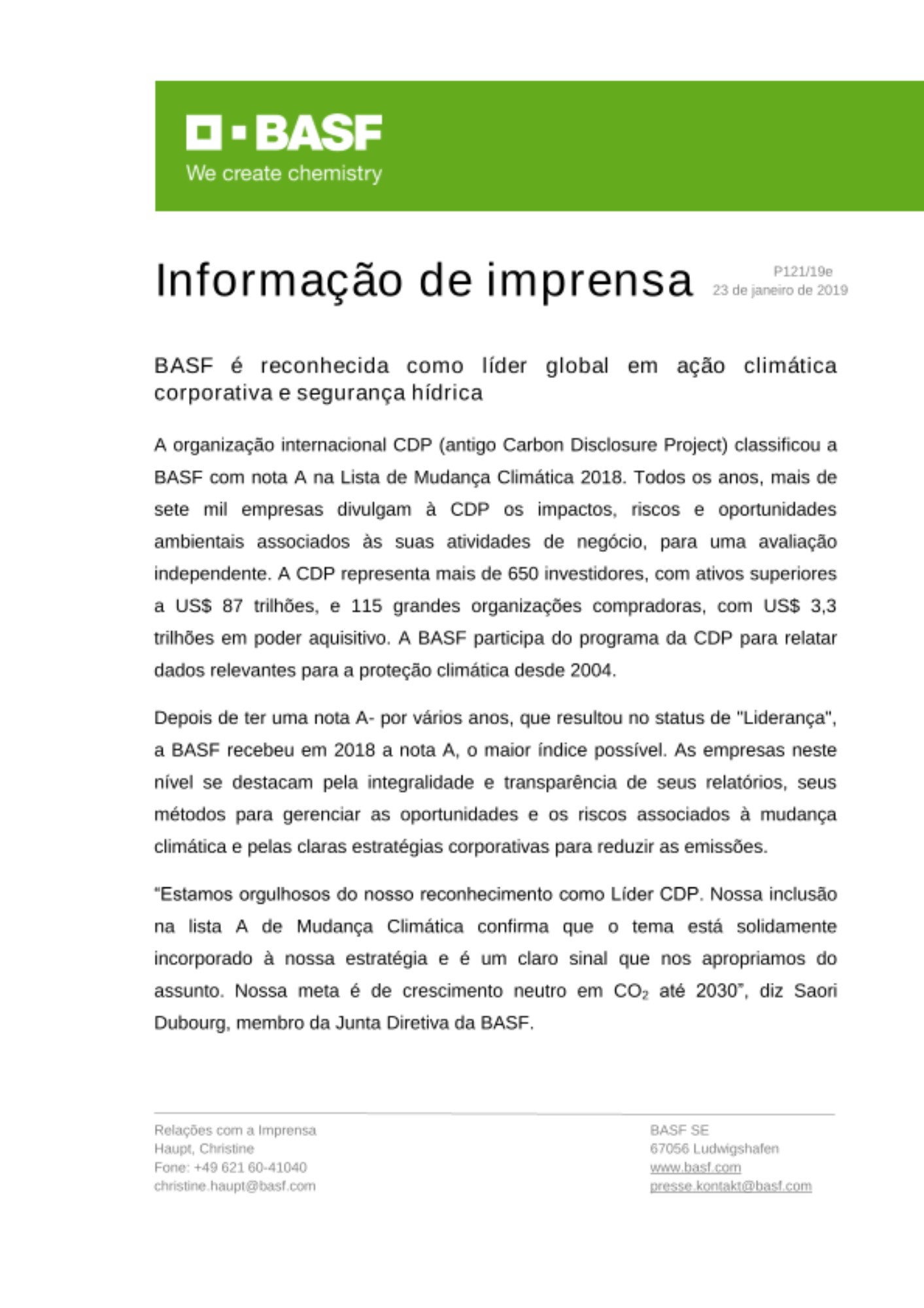 BASF
We create chemistry

Informação de imprensa

P121/19e
23 de janeiro de 2019

BASF é reconhecida como líder global em ação climática corporativa e segurança hídrica

A organização internacional CDP (antigo Carbon Disclosure Project) classificou a BASF com nota A na Lista de Mudança Climática 2018. Todos os anos, mais de sete mil empresas divulgam à CDP os impactos, riscos e oportunidades ambientais associados às suas atividades de negócio, para uma avaliação independente. A CDP representa mais de 650 investidores, com ativos superiores a US$ 87 trilhões, e 115 grandes organizações compradoras, com US$ 3,3 trilhões em poder aquisitivo. A BASF participa do programa da CDP para relatar dados relevantes para a proteção climática desde 2004.

Depois de ter uma nota A- por vários anos, que resultou no status de "Liderança", a BASF recebeu em 2018 a nota A, o maior índice possível. As empresas neste nível se destacam pela integralidade e transparência de seus relatórios, seus métodos para gerenciar as oportunidades e os riscos associados à mudança climática e pelas claras estratégias corporativas para reduzir as emissões.

“Estamos orgulhosos do nosso reconhecimento como Líder CDP. Nossa inclusão na lista A de Mudança Climática confirma que o tema está solidamente incorporado à nossa estratégia e é um claro sinal que nos apropriamos do assunto. Nossa meta é de crescimento neutro em $CO_2$ até 2030”, diz Saori Dubourg, membro da Junta Diretiva da BASF.

Relações com a Imprensa
Haupt, Christine
Fone: +49 621 60-41040
christine.haupt@basf.com

BASF SE
67056 Ludwigshafen
www.basf.com
presse.kontakt@basf.com